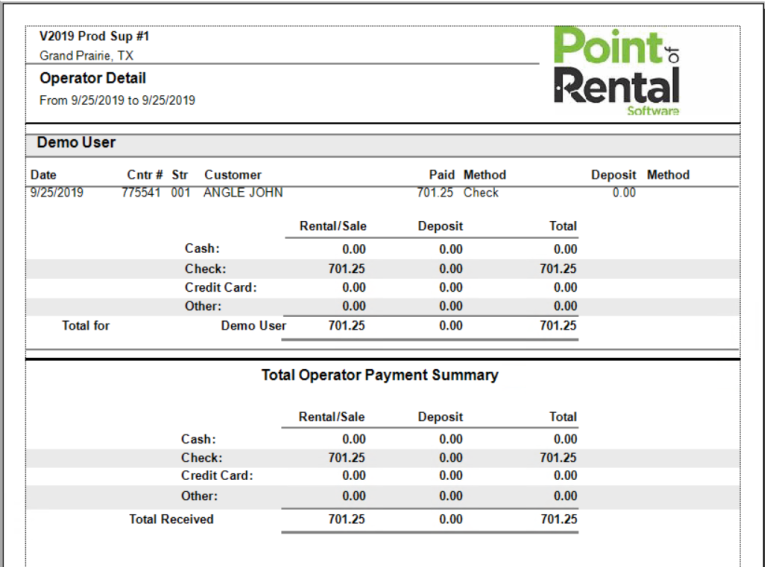 V2019 Prod Sup #1
Grand Prairie, TX

Operator Detail
From 9/25/2019 to 9/25/2019

Point of Rental Software

Demo User

| Date | Cntr # | Str | Customer | Paid | Method | Deposit | Method |
|---|---|---|---|---|---|---|---|
| 9/25/2019 | 775541 | 001 | ANGLE JOHN | 701.25 | Check | 0.00 | |

| | Rental/Sale | Deposit | Total |
|---|---|---|---|
| Cash: | 0.00 | 0.00 | 0.00 |
| Check: | 701.25 | 0.00 | 701.25 |
| Credit Card: | 0.00 | 0.00 | 0.00 |
| Other: | 0.00 | 0.00 | 0.00 |
| Total for Demo User | 701.25 | 0.00 | 701.25 |

Total Operator Payment Summary

| | Rental/Sale | Deposit | Total |
|---|---|---|---|
| Cash: | 0.00 | 0.00 | 0.00 |
| Check: | 701.25 | 0.00 | 701.25 |
| Credit Card: | 0.00 | 0.00 | 0.00 |
| Other: | 0.00 | 0.00 | 0.00 |
| Total Received | 701.25 | 0.00 | 701.25 |